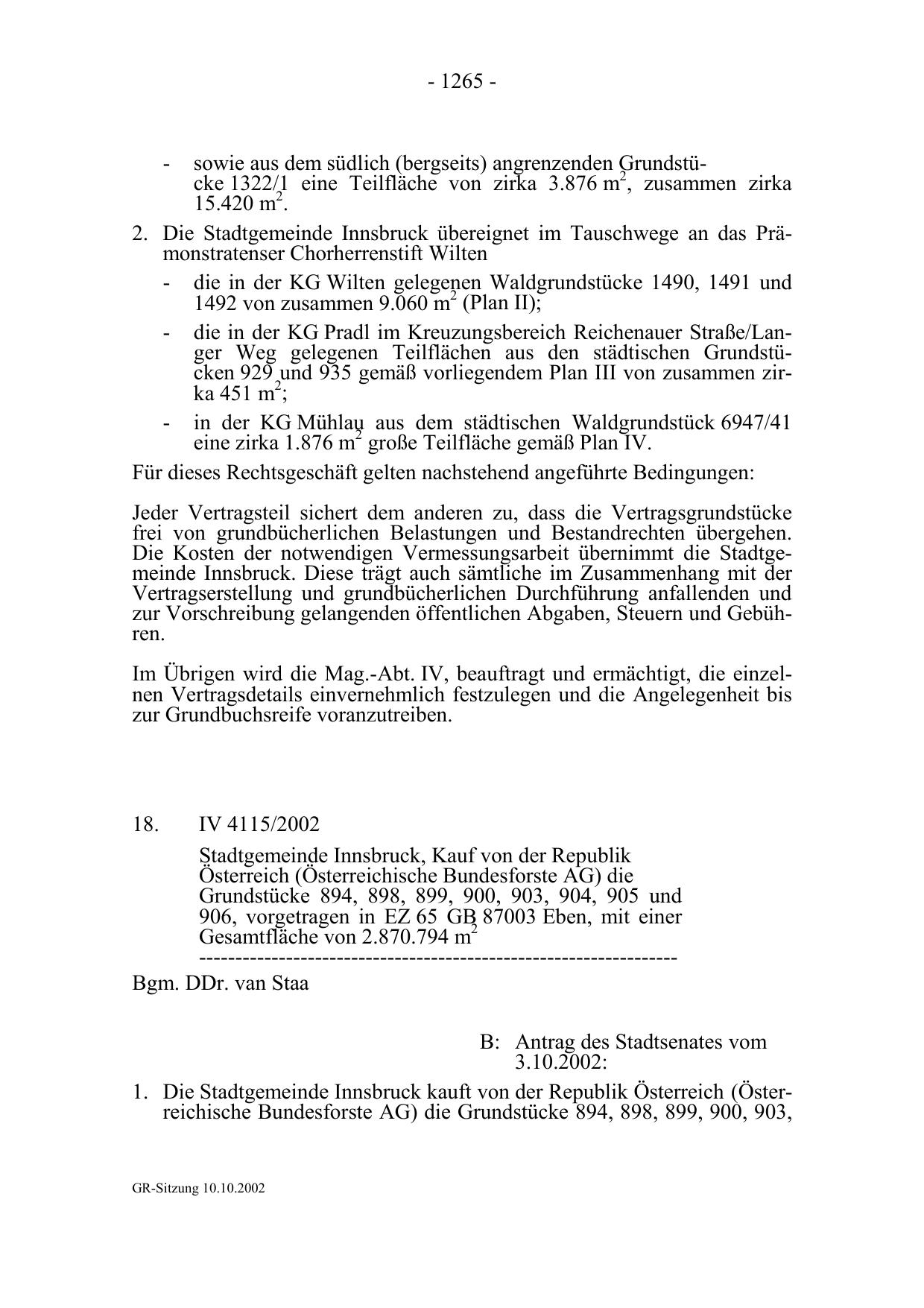 - 1265 -

- sowie aus dem südlich (bergseits) angrenzenden Grundstücke 1322/1 eine Teilfläche von zirka 3.876 $m^2$, zusammen zirka 15.420 $m^2$.

2. Die Stadtgemeinde Innsbruck übereignet im Tauschwege an das Prämonstratenser Chorherrenstift Wilten

- die in der KG Wilten gelegenen Waldgrundstücke 1490, 1491 und 1492 von zusammen 9.060 $m^2$ (Plan II);

- die in der KG Pradl im Kreuzungsbereich Reichenauer Straße/Langer Weg gelegenen Teilflächen aus den städtischen Grundstücken 929 und 935 gemäß vorliegendem Plan III von zusammen zirka 451 $m^2$;

- in der KG Mühlau aus dem städtischen Waldgrundstück 6947/41 eine zirka 1.876 $m^2$ große Teilfläche gemäß Plan IV.

Für dieses Rechtsgeschäft gelten nachstehend angeführte Bedingungen:

Jeder Vertragsteil sichert dem anderen zu, dass die Vertragsgrundstücke frei von grundbücherlichen Belastungen und Bestandrechten übergehen. Die Kosten der notwendigen Vermessungsarbeit übernimmt die Stadtgemeinde Innsbruck. Diese trägt auch sämtliche im Zusammenhang mit der Vertragserstellung und grundbücherlichen Durchführung anfallenden und zur Vorschreibung gelangenden öffentlichen Abgaben, Steuern und Gebühren.

Im Übrigen wird die Mag.-Abt. IV, beauftragt und ermächtigt, die einzelnen Vertragsdetails einvernehmlich festzulegen und die Angelegenheit bis zur Grundbuchsreife voranzutreiben.

18. IV 4115/2002

Stadtgemeinde Innsbruck, Kauf von der Republik Österreich (Österreichische Bundesforste AG) die Grundstücke 894, 898, 899, 900, 903, 904, 905 und 906, vorgetragen in EZ 65 GB 87003 Eben, mit einer Gesamtfläche von 2.870.794 $m^2$
----------------------------------------------------------------

Bgm. DDr. van Staa

B: Antrag des Stadtsenates vom 3.10.2002:

1. Die Stadtgemeinde Innsbruck kauft von der Republik Österreich (Österreichische Bundesforste AG) die Grundstücke 894, 898, 899, 900, 903,

GR-Sitzung 10.10.2002